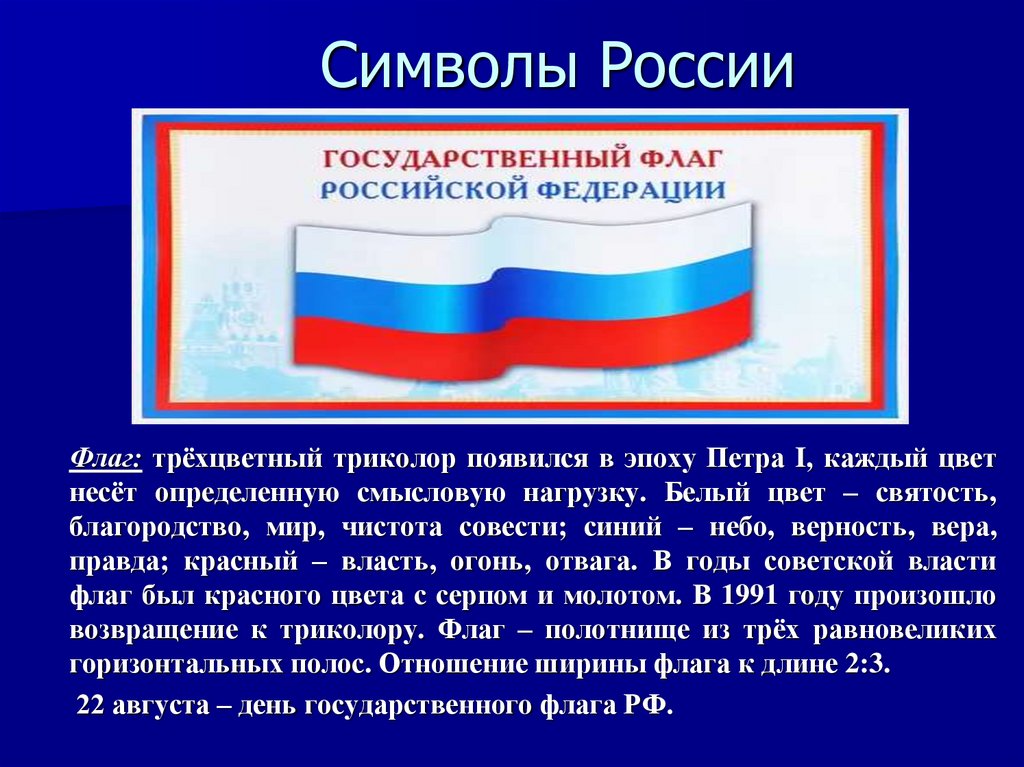 Символы России

ГОСУДАРСТВЕННЫЙ ФЛАГ РОССИЙСКОЙ ФЕДЕРАЦИИ

Флаг: трёхцветный триколор появился в эпоху Петра I, каждый цвет несёт определенную смысловую нагрузку. Белый цвет – святость, благородство, мир, чистота совести; синий – небо, верность, вера, правда; красный – власть, огонь, отвага. В годы советской власти флаг был красного цвета с серпом и молотом. В 1991 году произошло возвращение к триколору. Флаг – полотнище из трёх равновеликих горизонтальных полос. Отношение ширины флага к длине 2:3.

22 августа – день государственного флага РФ.